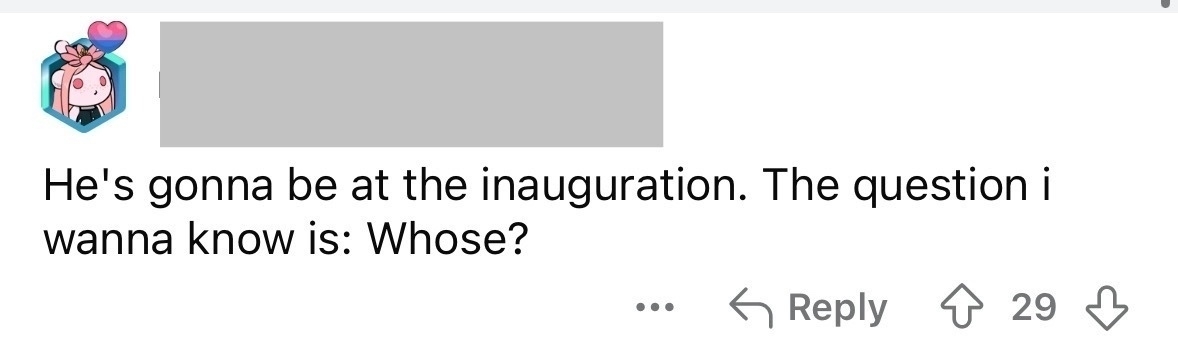 He's gonna be at the inauguration. The question i wanna know is: Whose?

... Reply 29